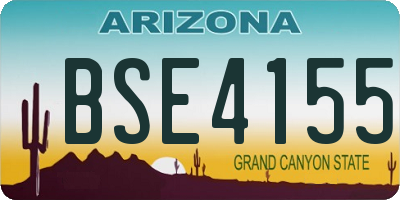 ARIZONA

BSE4155

GRAND CANYON STATE